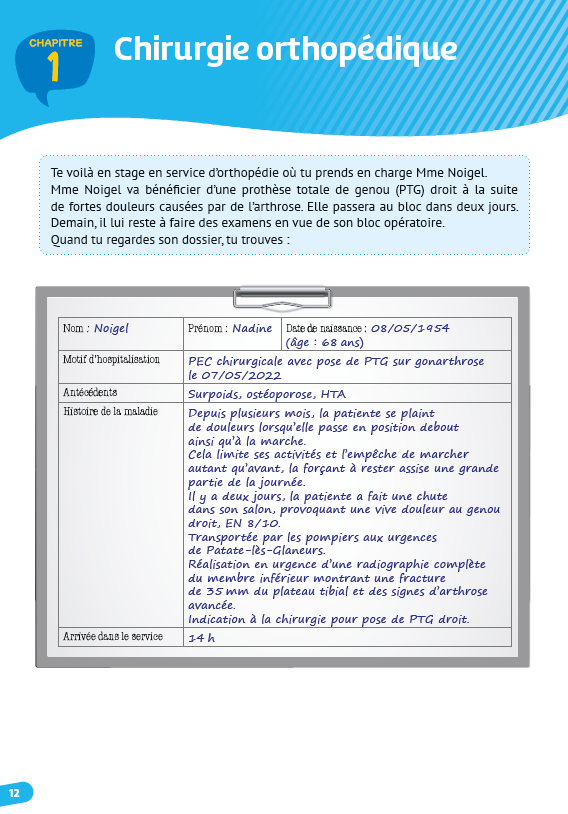 CHAPITRE 1 Chirurgie orthopédique

Te voilà en stage en service d'orthopédie où tu prends en charge Mme Noigel. Mme Noigel va bénéficier d'une prothèse totale de genou (PTG) droit à la suite de fortes douleurs causées par de l'arthrose. Elle passera au bloc dans deux jours. Demain, il lui reste à faire des examens en vue de son bloc opératoire.
Quand tu regardes son dossier, tu trouves :

| Nom : Noigel | Prénom : Nadine | Date de naissance : 08/05/1954 (âge : 68 ans) |
|---|---|---|
| Motif d'hospitalisation | PEC chirurgicale avec pose de PTG sur gonarthrose le 07/05/2022 | |
| Antécédents | Surpoids, ostéoporose, HTA | |
| Histoire de la maladie | Depuis plusieurs mois, la patiente se plaint de douleurs lorsqu'elle passe en position debout ainsi qu'à la marche. Cela limite ses activités et l'empêche de marcher autant qu'avant, la forçant à rester assise une grande partie de la journée. Il y a deux jours, la patiente a fait une chute dans son salon, provoquant une vive douleur au genou droit, EN 8/10. Transportée par les pompiers aux urgences de Patate-lès-Glaneurs. Réalisation en urgence d'une radiographie complète du membre inférieur montrant une fracture de 35 mm du plateau tibial et des signes d'arthrose avancée. Indication à la chirurgie pour pose de PTG droit. | |
| Arrivée dans le service | 14 h | |

12